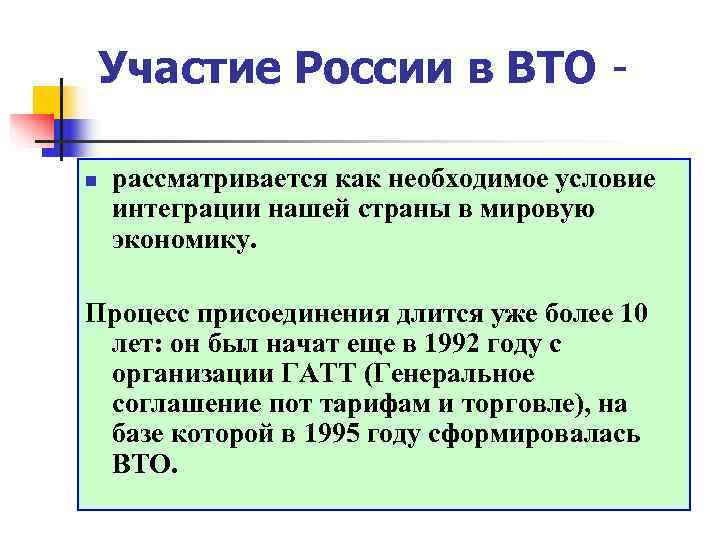 Участие России в ВТО -

рассматривается как необходимое условие интеграции нашей страны в мировую экономику.

Процесс присоединения длится уже более 10 лет: он был начат еще в 1992 году с организации ГАТТ (Генеральное соглашение пот тарифам и торговле), на базе которой в 1995 году сформировалась ВТО.